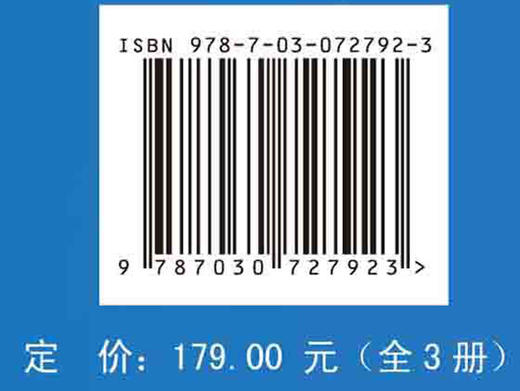 ISBN 978-7-03-072792-3

9 787030 727923 >

定 价：179.00 元（全 3 册）